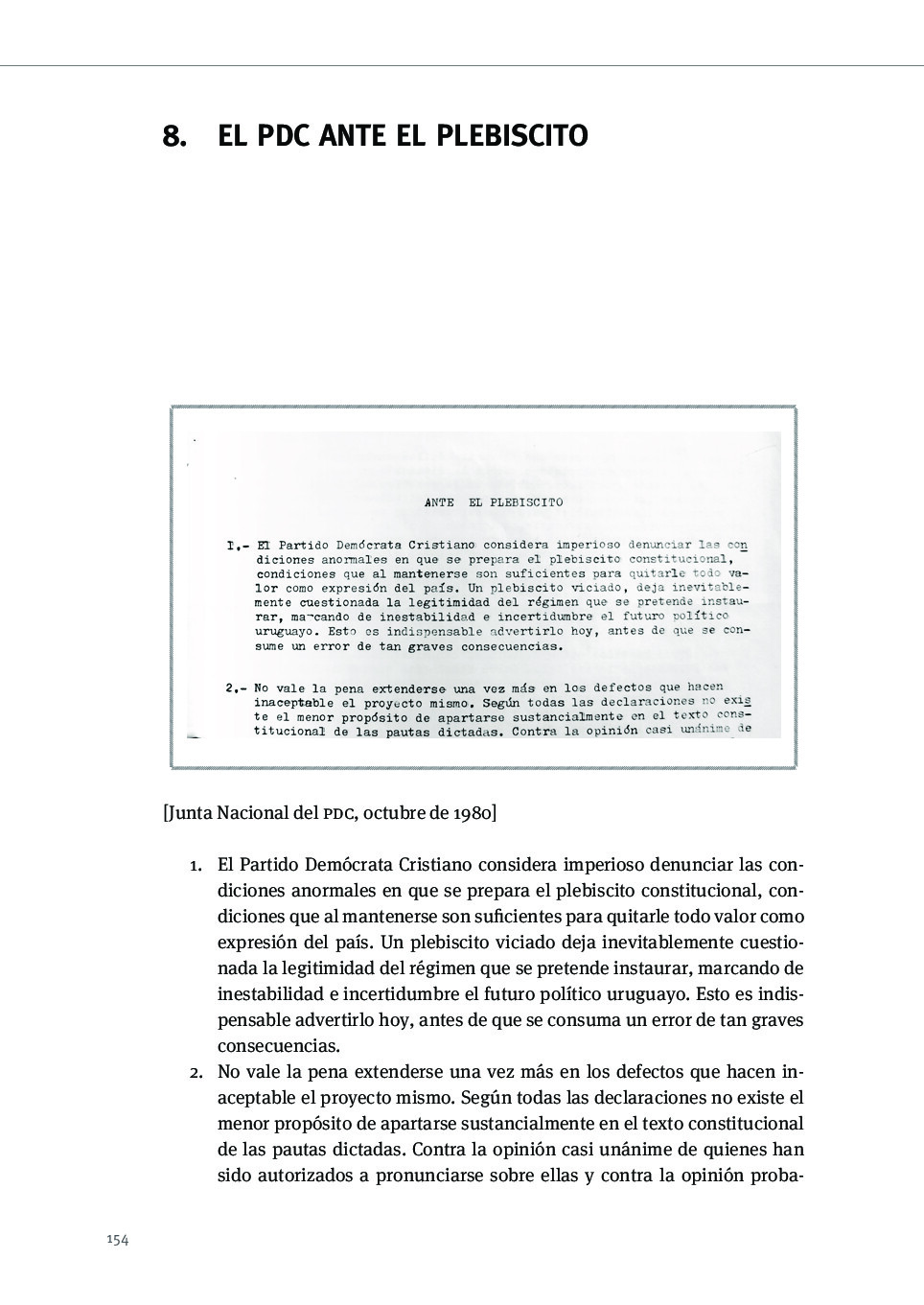 8. EL PDC ANTE EL PLEBISCITO

ANTE EL PLEBISCITO

I.- El Partido Demócrata Cristiano considera imperioso denunciar las condiciones anormales en que se prepara el plebiscito constitucional, condiciones que al mantenerse son suficientes para quitarle todo valor como expresión del país. Un plebiscito viciado, deja inevitablemente cuestionada la legitimidad del régimen que se pretende instaurar, marcando de inestabilidad e incertidumbre el futuro político uruguayo. Esto es indispensable advertirlo hoy, antes de que se consume un error de tan graves consecuencias.

2.- No vale la pena extenderse una vez más en los defectos que hacen inaceptable el proyecto mismo. Según todas las declaraciones no existe el menor propósito de apartarse sustancialmente en el texto constitucional de las pautas dictadas. Contra la opinión casi unánime de

[Junta Nacional del PDC, octubre de 1980]

1. El Partido Demócrata Cristiano considera imperioso denunciar las condiciones anormales en que se prepara el plebiscito constitucional, condiciones que al mantenerse son suficientes para quitarle todo valor como expresión del país. Un plebiscito viciado deja inevitablemente cuestionada la legitimidad del régimen que se pretende instaurar, marcando de inestabilidad e incertidumbre el futuro político uruguayo. Esto es indispensable advertirlo hoy, antes de que se consuma un error de tan graves consecuencias.
2. No vale la pena extenderse una vez más en los defectos que hacen inaceptable el proyecto mismo. Según todas las declaraciones no existe el menor propósito de apartarse sustancialmente en el texto constitucional de las pautas dictadas. Contra la opinión casi unánime de quienes han sido autorizados a pronunciarse sobre ellas y contra la opinión proba-

154